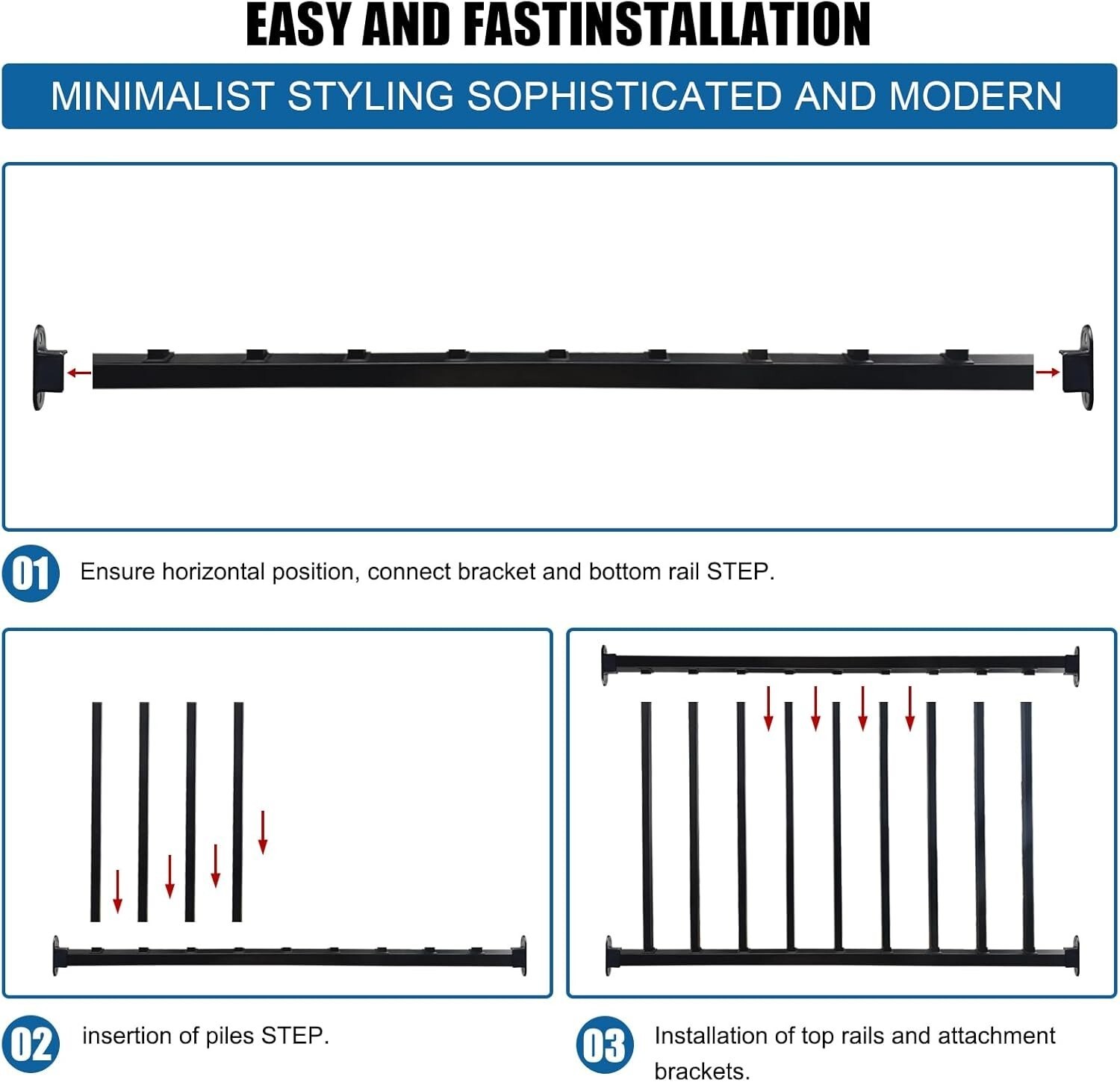 EASY AND FASTINSTALLATION

MINIMALIST STYLING SOPHISTICATED AND MODERN

01 Ensure horizontal position, connect bracket and bottom rail STEP.

02 insertion of piles STEP.

03 Installation of top rails and attachment brackets.